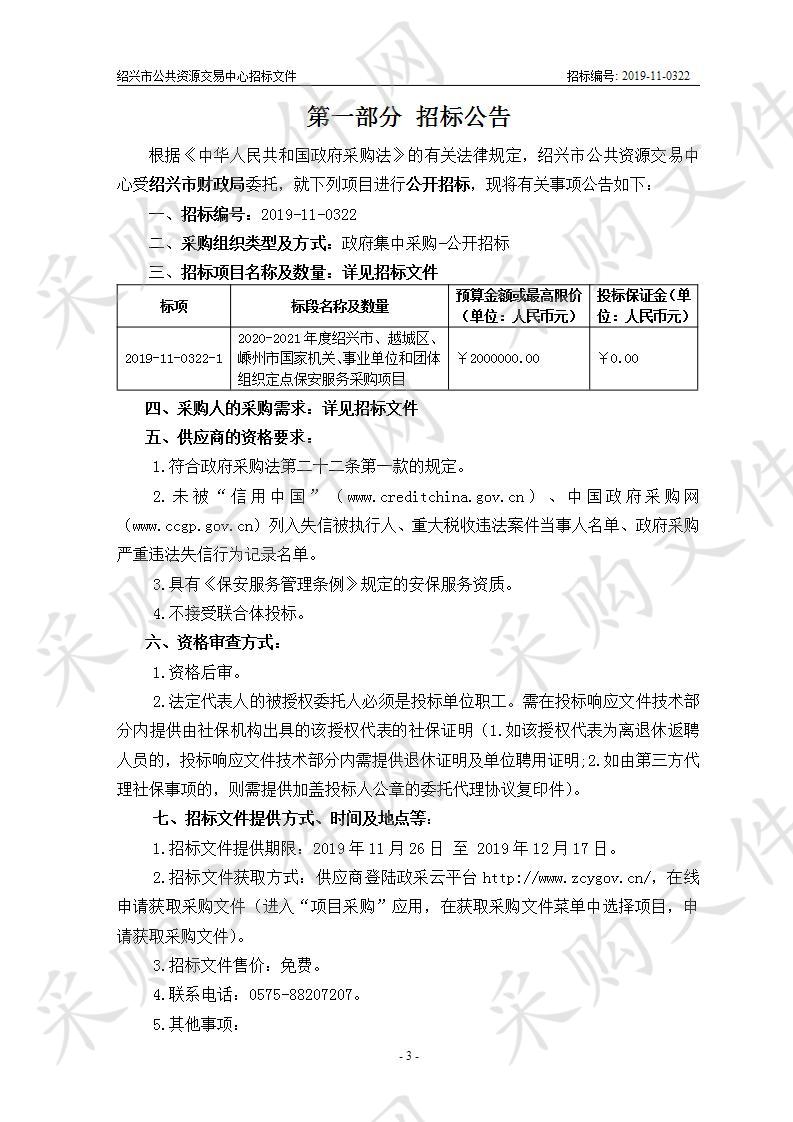 绍兴市公共资源交易中心招标文件　　招标编号：2019-11-0322

第一部分 招标公告

根据《中华人民共和国政府采购法》的有关法律规定，绍兴市公共资源交易中心受绍兴市财政局委托，就下列项目进行公开招标，现将有关事项公告如下：

一、招标编号：2019-11-0322

二、采购组织类型及方式：政府集中采购-公开招标

三、招标项目名称及数量：详见招标文件

| 标项 | 标段名称及数量 | 预算金额或最高限价（单位：人民币元） | 投标保证金（单位：人民币元） |
|---|---|---|---|
| 2019-11-0322-1 | 2020-2021年度绍兴市、越城区、嵊州市国家机关、事业单位和团体组织定点保安服务采购项目 | ￥2000000.00 | ￥0.00 |

四、采购人的采购需求：详见招标文件

五、供应商的资格要求：

1.符合政府采购法第二十二条第一款的规定。

2.未被“信用中国”（www.creditchina.gov.cn）、中国政府采购网（www.ccgp.gov.cn）列入失信被执行人、重大税收违法案件当事人名单、政府采购严重违法失信行为记录名单。

3.具有《保安服务管理条例》规定的安保服务资质。

4.不接受联合体投标。

六、资格审查方式：

1.资格后审。

2.法定代表人的被授权委托人必须是投标单位职工。需在投标响应文件技术部分内提供由社保机构出具的该授权代表的社保证明（1.如该授权代表为离退休返聘人员的，投标响应文件技术部分内需提供退休证明及单位聘用证明;2.如由第三方代理社保事项的，则需提供加盖投标人公章的委托代理协议复印件）。

七、招标文件提供方式、时间及地点等：

1.招标文件提供期限：2019年11月26日 至 2019年12月17日。

2.招标文件获取方式：供应商登陆政采云平台 http://www.zcygov.cn/，在线申请获取采购文件（进入“项目采购”应用，在获取采购文件菜单中选择项目，申请获取采购文件）。

3.招标文件售价：免费。

4.联系电话：0575-88207207。

5.其他事项：

- 3 -